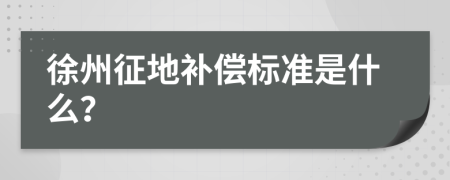 徐州征地补偿标准是什么?